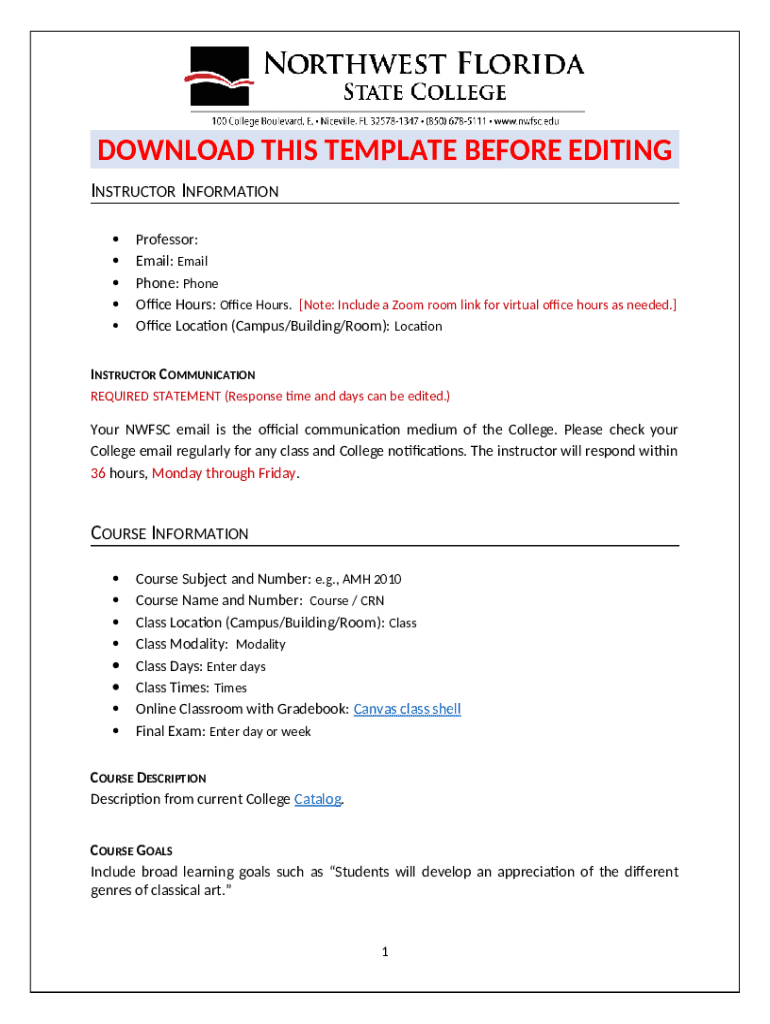 NORTHWEST FLORIDA
STATE COLLEGE
100 College Boulevard, E. • Niceville, FL 32578-1347 • (850) 678-5111 • www.nwfsc.edu

DOWNLOAD THIS TEMPLATE BEFORE EDITING

INSTRUCTOR INFORMATION

• Professor:
• Email: Email
• Phone: Phone
• Office Hours: Office Hours. [Note: Include a Zoom room link for virtual office hours as needed.]
• Office Location (Campus/Building/Room): Location

INSTRUCTOR COMMUNICATION
REQUIRED STATEMENT (Response time and days can be edited.)

Your NWFSC email is the official communication medium of the College. Please check your College email regularly for any class and College notifications. The instructor will respond within 36 hours, Monday through Friday.

COURSE INFORMATION

• Course Subject and Number: e.g., AMH 2010
• Course Name and Number: Course / CRN
• Class Location (Campus/Building/Room): Class
• Class Modality: Modality
• Class Days: Enter days
• Class Times: Times
• Online Classroom with Gradebook: Canvas class shell
• Final Exam: Enter day or week

COURSE DESCRIPTION
Description from current College Catalog.

COURSE GOALS
Include broad learning goals such as "Students will develop an appreciation of the different genres of classical art."

1